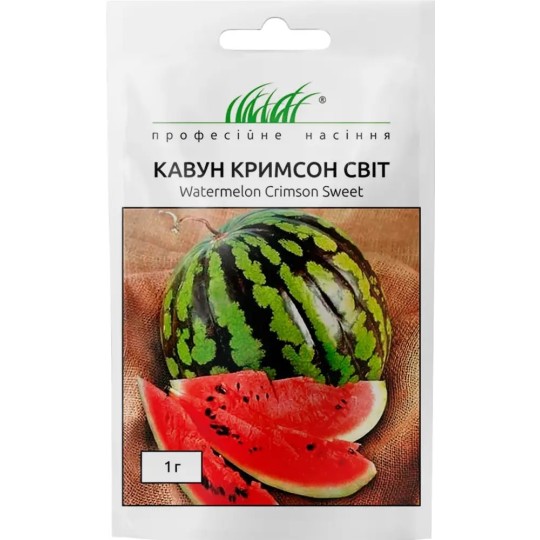 ®
професійне насіння

КАВУН КРИМСОН СВІТ
Watermelon Crimson Sweet

1 г